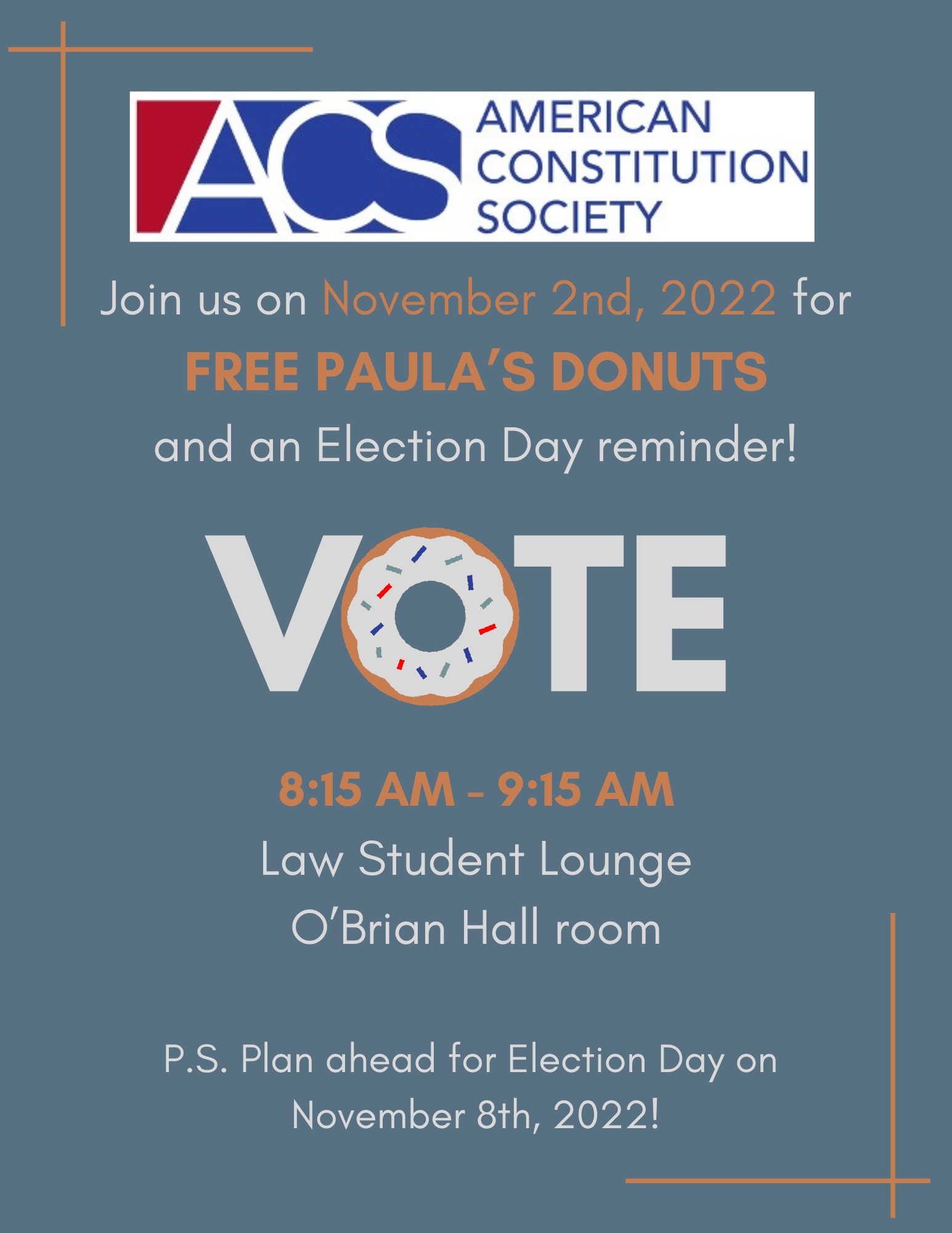 ACS AMERICAN CONSTITUTION SOCIETY

Join us on November 2nd, 2022 for

FREE PAULA'S DONUTS

and an Election Day reminder!

VOTE

8:15 AM - 9:15 AM

Law Student Lounge

O'Brian Hall room

P.S. Plan ahead for Election Day on November 8th, 2022!